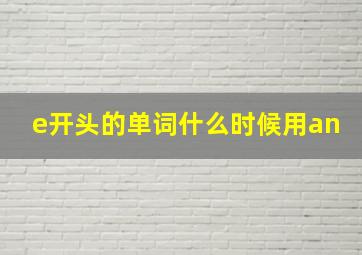 e开头的单词什么时候用an